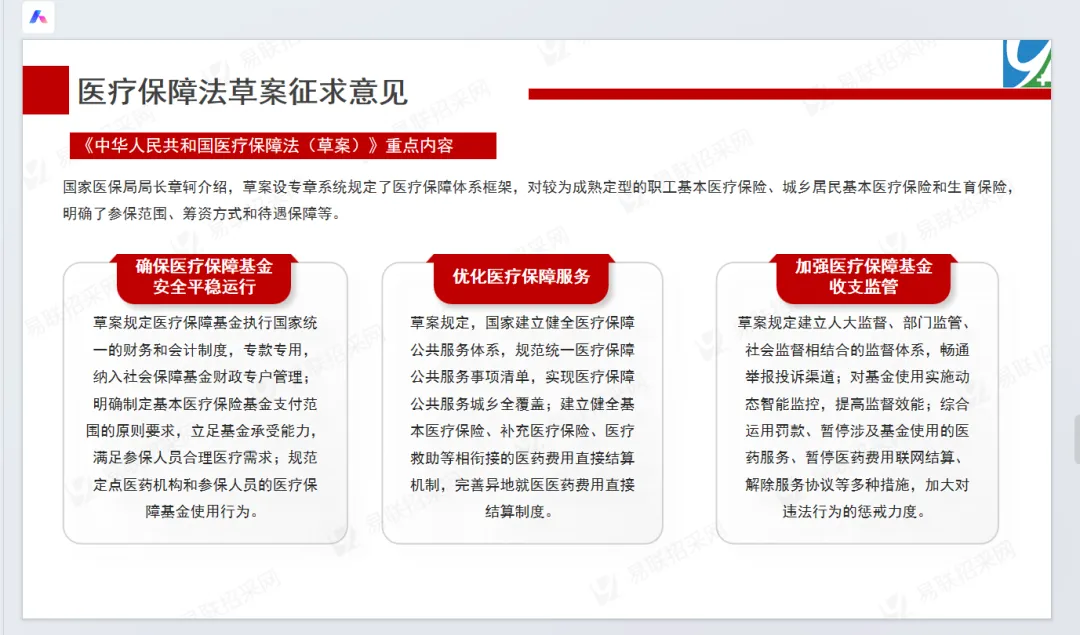 医疗保障法草案征求意见

《中华人民共和国医疗保障法（草案）》重点内容

国家医保局局长章轲介绍，草案设专章系统规定了医疗保障体系框架，对较为成熟定型的职工基本医疗保险、城乡居民基本医疗保险和生育保险，明确了参保范围、筹资方式和待遇保障等。

确保医疗保障基金安全平稳运行

草案规定医疗保障基金执行国家统一的财务和会计制度，专款专用，纳入社会保障基金财政专户管理；明确制定基本医疗保险基金支付范围的原则要求，立足基金承受能力，满足参保人员合理医疗需求；规范定点医药机构和参保人员的医疗保障基金使用行为。

优化医疗保障服务

草案规定，国家建立健全医疗保障公共服务体系，规范统一医疗保障公共服务事项清单，实现医疗保障公共服务城乡全覆盖；建立健全基本医疗保险、补充医疗保险、医疗救助等相衔接的医药费用直接结算机制，完善异地就医医药费用直接结算制度。

加强医疗保障基金收支监管

草案规定建立人大监督、部门监管、社会监督相结合的监督体系，畅通举报投诉渠道；对基金使用实施动态智能监控，提高监督效能；综合运用罚款、暂停涉及基金使用的医药服务、暂停医药费用联网结算、解除服务协议等多种措施，加大对违法行为的惩戒力度。

易联招采网